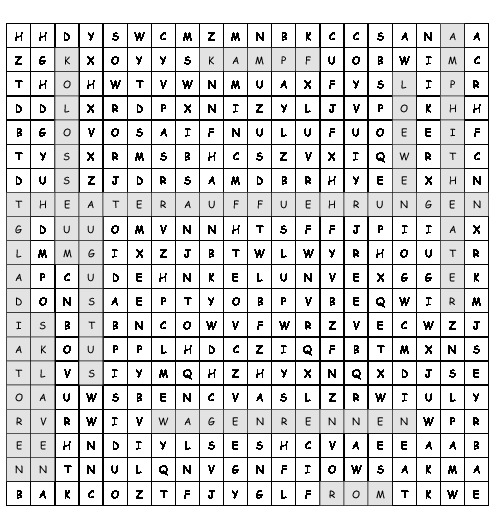 | H | H | D | Y | S | W | C | M | Z | M | N | B | K | C | C | S | A | N | A | A |
|---|---|---|---|---|---|---|---|---|---|---|---|---|---|---|---|---|---|---|---|
| Z | G | K | X | O | Y | Y | S | K | A | M | P | F | U | O | B | W | I | M | C |
| T | H | O | H | W | T | V | W | N | M | U | A | X | F | Y | S | L | I | P | R |
| D | D | L | X | R | D | P | X | N | I | Z | Y | L | J | V | P | O | K | H | H |
| B | G | O | V | O | S | A | I | F | N | U | L | U | F | U | O | E | E | I | F |
| T | Y | S | X | R | M | S | B | H | C | S | Z | V | X | I | Q | W | R | T | C |
| D | U | S | Z | J | D | R | S | A | M | D | B | R | H | Y | E | E | X | H | N |
| T | H | E | A | T | E | R | A | U | F | F | U | E | H | R | U | N | G | E | N |
| G | D | U | U | O | M | V | N | N | H | T | S | F | F | J | P | I | I | A | X |
| L | M | M | G | I | X | Z | J | B | T | W | L | W | Y | R | H | O | U | T | R |
| A | P | C | U | D | E | H | N | K | E | L | U | N | V | E | X | G | G | E | K |
| D | O | N | S | A | E | P | T | Y | O | B | P | V | B | E | Q | W | I | R | M |
| I | S | B | T | B | N | C | O | W | V | F | W | R | Z | V | E | C | W | Z | J |
| A | K | O | U | P | P | L | H | D | C | Z | I | Q | F | B | T | M | X | N | S |
| T | L | V | S | I | Y | M | Q | H | Z | H | Y | X | N | Q | X | D | J | S | E |
| O | A | U | W | S | B | E | N | C | V | A | S | L | Z | R | W | I | U | L | Y |
| R | V | R | W | I | V | W | A | G | E | N | R | E | N | N | E | N | W | P | R |
| E | E | H | N | D | I | Y | L | S | E | S | H | C | V | A | E | E | A | A | B |
| N | N | T | N | U | L | Q | N | V | G | N | F | I | O | W | S | A | K | M | A |
| B | A | K | C | O | Z | T | F | J | Y | G | L | F | R | O | M | T | K | W | E |